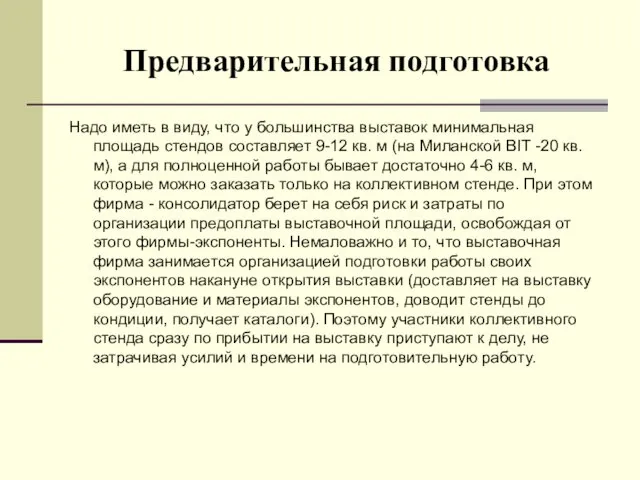 Предварительная подготовка

Надо иметь в виду, что у большинства выставок минимальная площадь стендов составляет 9-12 кв. м (на Миланской BIT -20 кв. м), а для полноценной работы бывает достаточно 4-6 кв. м, которые можно заказать только на коллективном стенде. При этом фирма - консолидатор берет на себя риск и затраты по организации предоплаты выставочной площади, освобождая от этого фирмы-экспоненты. Немаловажно и то, что выставочная фирма занимается организацией подготовки работы своих экспонентов накануне открытия выставки (доставляет на выставку оборудование и материалы экспонентов, доводит стенды до кондиции, получает каталоги). Поэтому участники коллективного стенда сразу по прибытии на выставку приступают к делу, не затрачивая усилий и времени на подготовительную работу.